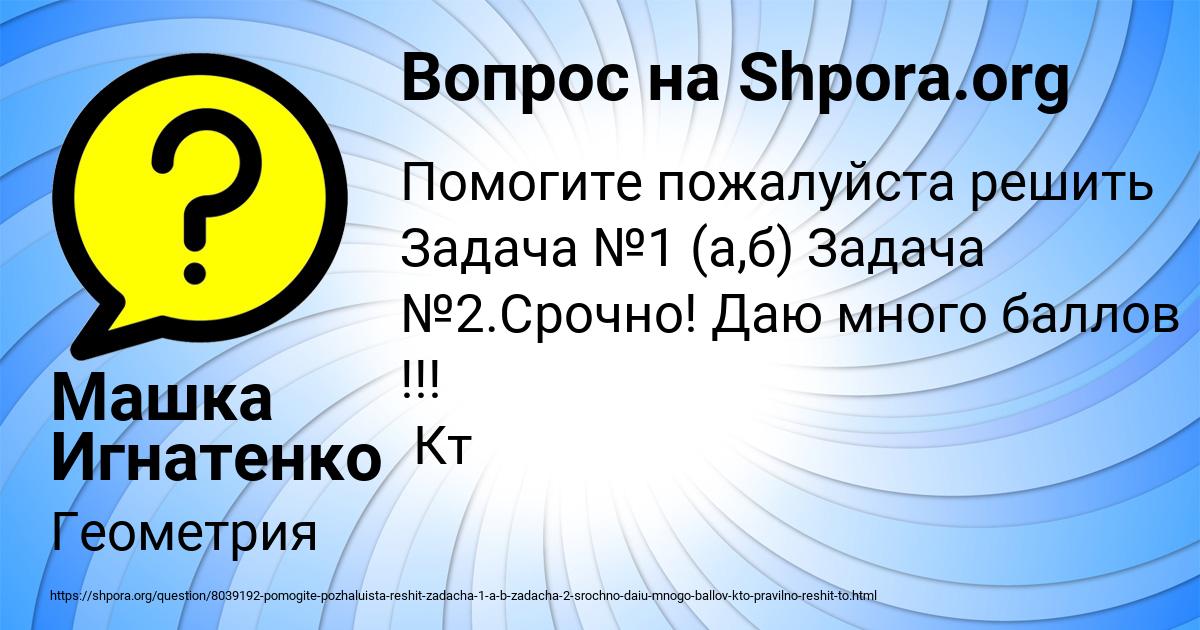 Вопрос на Shpora.org

Помогите пожалуйста решить Задача №1 (а,б) Задача №2.Срочно! Даю много баллов !!!
Кт

Машка Игнатенко

Геометрия

https://shpora.org/question/8039192-pomogite-pozhaluista-reshit-zadacha-1-a-b-zadacha-2-srochno-daiu-mnogo-ballov-kto-pravilno-reshit-to.html